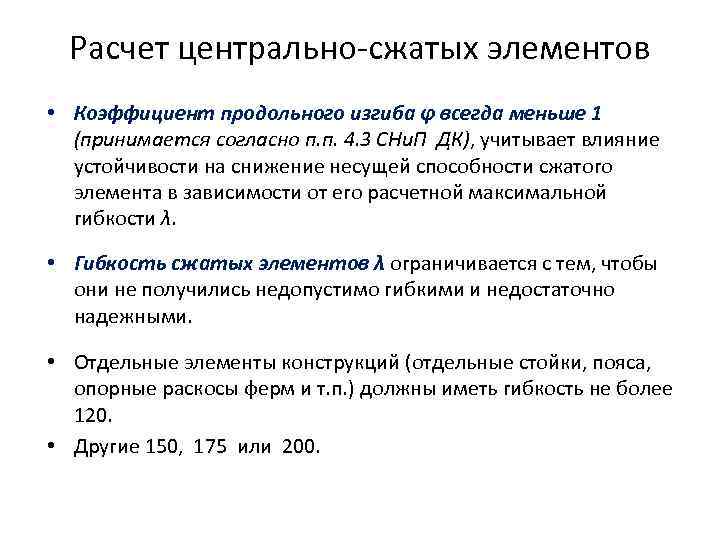 Расчет центрально-сжатых элементов

• Коэффициент продольного изгиба $\varphi$ всегда меньше 1 (принимается согласно п.п. 4.3 СНиП ДК), учитывает влияние устойчивости на снижение несущей способности сжатого элемента в зависимости от его расчетной максимальной гибкости $\lambda$.

• Гибкость сжатых элементов $\lambda$ ограничивается с тем, чтобы они не получились недопустимо гибкими и недостаточно надежными.

• Отдельные элементы конструкций (отдельные стойки, пояса, опорные раскосы ферм и т.п.) должны иметь гибкость не более 120.

• Другие 150, 175 или 200.